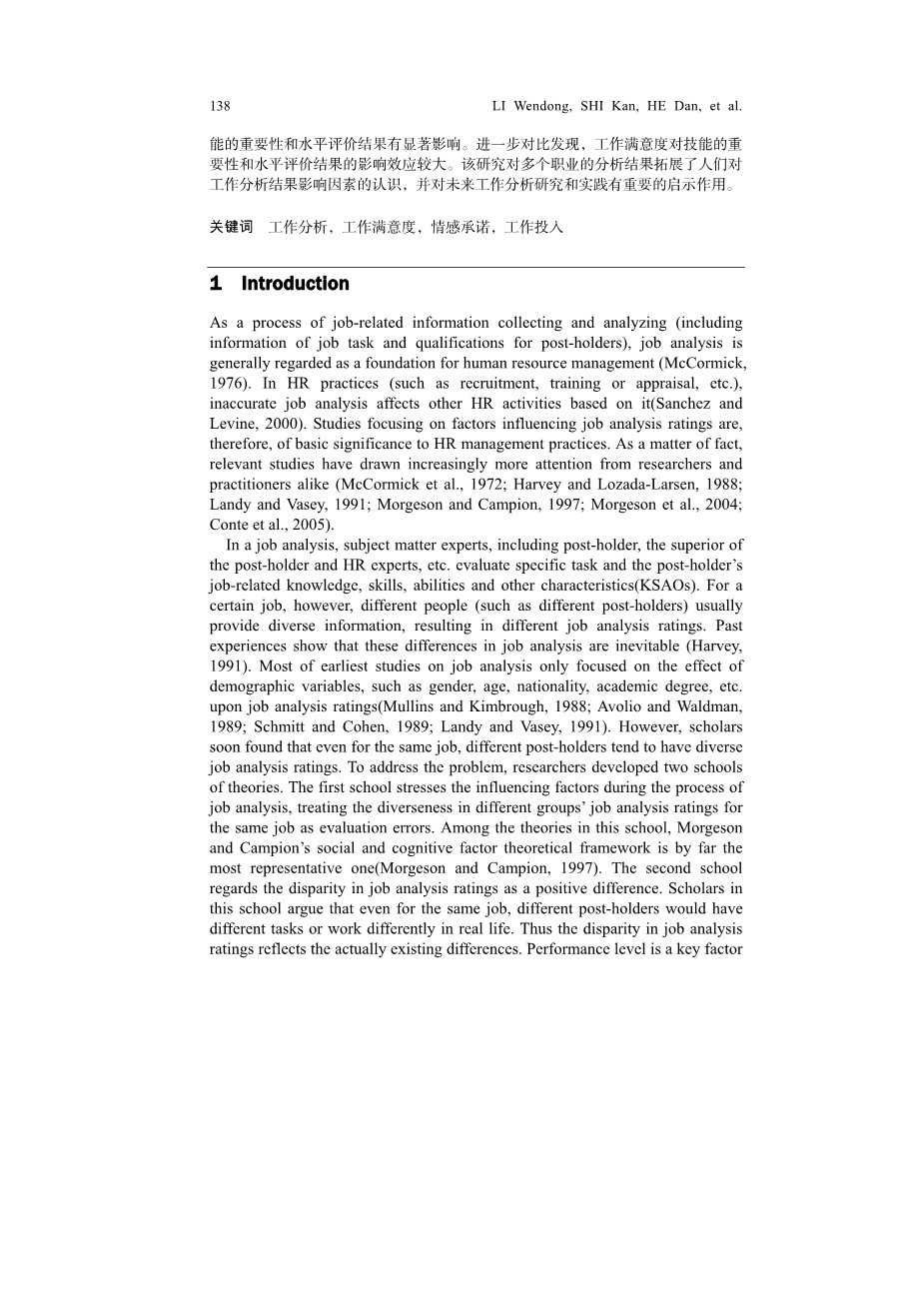 138 LI Wendong, SHI Kan, HE Dan, et al.

能的重要性和水平评价结果有显著影响。进一步对比发现，工作满意度对技能的重要性和水平评价结果的影响效应较大。该研究对多个职业的分析结果拓展了人们对工作分析结果影响因素的认识，并对未来工作分析研究和实践有重要的启示作用。

关键词 工作分析，工作满意度，情感承诺，工作投入

1 Introduction

As a process of job-related information collecting and analyzing (including information of job task and qualifications for post-holders), job analysis is generally regarded as a foundation for human resource management (McCormick, 1976). In HR practices (such as recruitment, training or appraisal, etc.), inaccurate job analysis affects other HR activities based on it(Sanchez and Levine, 2000). Studies focusing on factors influencing job analysis ratings are, therefore, of basic significance to HR management practices. As a matter of fact, relevant studies have drawn increasingly more attention from researchers and practitioners alike (McCormick et al., 1972; Harvey and Lozada-Larsen, 1988; Landy and Vasey, 1991; Morgeson and Campion, 1997; Morgeson et al., 2004; Conte et al., 2005).

In a job analysis, subject matter experts, including post-holder, the superior of the post-holder and HR experts, etc. evaluate specific task and the post-holder's job-related knowledge, skills, abilities and other characteristics(KSAOs). For a certain job, however, different people (such as different post-holders) usually provide diverse information, resulting in different job analysis ratings. Past experiences show that these differences in job analysis are inevitable (Harvey, 1991). Most of earliest studies on job analysis only focused on the effect of demographic variables, such as gender, age, nationality, academic degree, etc. upon job analysis ratings(Mullins and Kimbrough, 1988; Avolio and Waldman, 1989; Schmitt and Cohen, 1989; Landy and Vasey, 1991). However, scholars soon found that even for the same job, different post-holders tend to have diverse job analysis ratings. To address the problem, researchers developed two schools of theories. The first school stresses the influencing factors during the process of job analysis, treating the diverseness in different groups' job analysis ratings for the same job as evaluation errors. Among the theories in this school, Morgeson and Campion's social and cognitive factor theoretical framework is by far the most representative one(Morgeson and Campion, 1997). The second school regards the disparity in job analysis ratings as a positive difference. Scholars in this school argue that even for the same job, different post-holders would have different tasks or work differently in real life. Thus the disparity in job analysis ratings reflects the actually existing differences. Performance level is a key factor